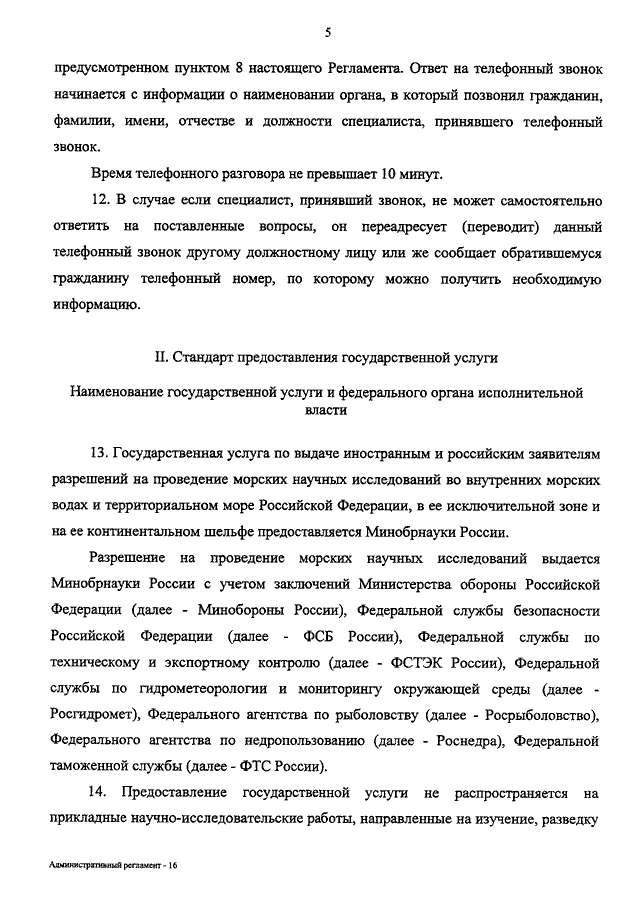 5

предусмотренном пунктом 8 настоящего Регламента. Ответ на телефонный звонок начинается с информации о наименовании органа, в который позвонил гражданин, фамилии, имени, отчестве и должности специалиста, принявшего телефонный звонок.

Время телефонного разговора не превышает 10 минут.

12. В случае если специалист, принявший звонок, не может самостоятельно ответить на поставленные вопросы, он переадресует (переводит) данный телефонный звонок другому должностному лицу или же сообщает обратившемуся гражданину телефонный номер, по которому можно получить необходимую информацию.

II. Стандарт предоставления государственной услуги

Наименование государственной услуги и федерального органа исполнительной власти

13. Государственная услуга по выдаче иностранным и российским заявителям разрешений на проведение морских научных исследований во внутренних морских водах и территориальном море Российской Федерации, в ее исключительной зоне и на ее континентальном шельфе предоставляется Минобрнауки России.

Разрешение на проведение морских научных исследований выдается Минобрнауки России с учетом заключений Министерства обороны Российской Федерации (далее - Минобороны России), Федеральной службы безопасности Российской Федерации (далее - ФСБ России), Федеральной службы по техническому и экспортному контролю (далее - ФСТЭК России), Федеральной службы по гидрометеорологии и мониторингу окружающей среды (далее - Росгидромет), Федерального агентства по рыболовству (далее - Росрыболовство), Федерального агентства по недропользованию (далее - Роснедра), Федеральной таможенной службы (далее - ФТС России).

14. Предоставление государственной услуги не распространяется на прикладные научно-исследовательские работы, направленные на изучение, разведку

Административный регламент - 16